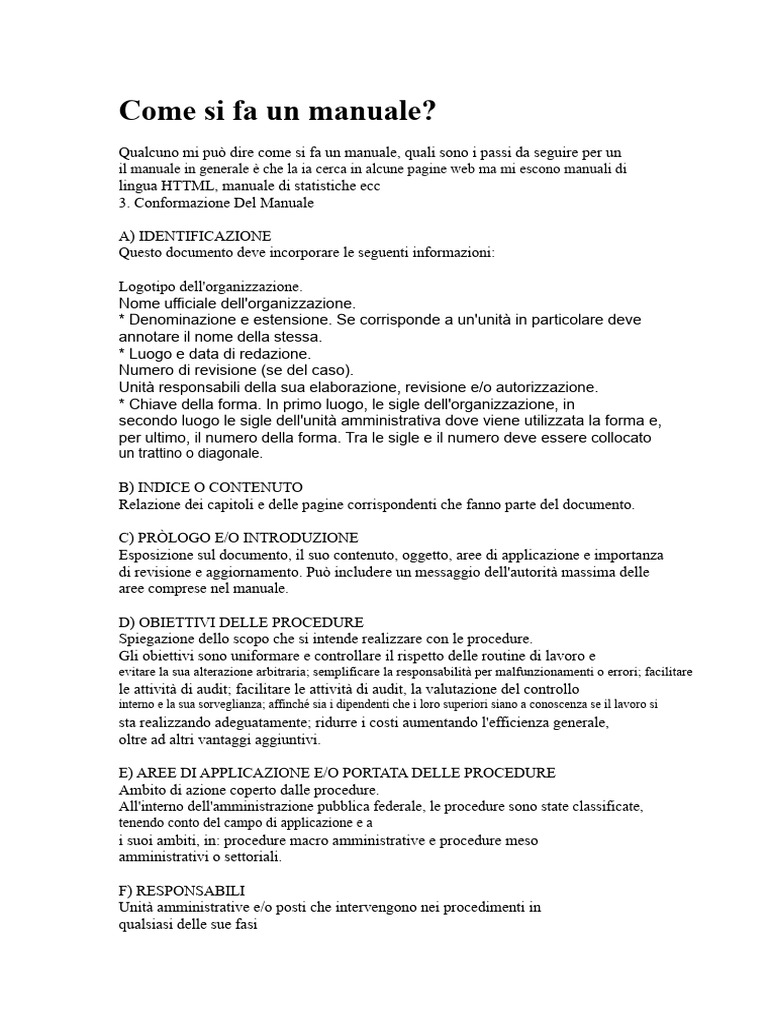 Come si fa un manuale?

Qualcuno mi può dire come si fa un manuale, quali sono i passi da seguire per un il manuale in generale è che la ia cerca in alcune pagine web ma mi escono manuali di lingua HTTML, manuale di statistiche ecc
3. Conformazione Del Manuale

A) IDENTIFICAZIONE
Questo documento deve incorporare le seguenti informazioni:

Logotipo dell'organizzazione.
Nome ufficiale dell'organizzazione.
* Denominazione e estensione. Se corrisponde a un'unità in particolare deve annotare il nome della stessa.
* Luogo e data di redazione.
Numero di revisione (se del caso).
Unità responsabili della sua elaborazione, revisione e/o autorizzazione.
* Chiave della forma. In primo luogo, le sigle dell'organizzazione, in secondo luogo le sigle dell'unità amministrativa dove viene utilizzata la forma e, per ultimo, il numero della forma. Tra le sigle e il numero deve essere collocato un trattino o diagonale.

B) INDICE O CONTENUTO
Relazione dei capitoli e delle pagine corrispondenti che fanno parte del documento.

C) PRÒLOGO E/O INTRODUZIONE
Esposizione sul documento, il suo contenuto, oggetto, aree di applicazione e importanza di revisione e aggiornamento. Può includere un messaggio dell'autorità massima delle aree comprese nel manuale.

D) OBIETTIVI DELLE PROCEDURE
Spiegazione dello scopo che si intende realizzare con le procedure.
Gli obiettivi sono uniformare e controllare il rispetto delle routine di lavoro e evitare la sua alterazione arbitraria; semplificare la responsabilità per malfunzionamenti o errori; facilitare le attività di audit; facilitare le attività di audit, la valutazione del controllo interno e la sua sorveglianza; affinché sia i dipendenti che i loro superiori siano a conoscenza se il lavoro si sta realizzando adeguatamente; ridurre i costi aumentando l'efficienza generale, oltre ad altri vantaggi aggiuntivi.

E) AREE DI APPLICAZIONE E/O PORTATA DELLE PROCEDURE
Ambito di azione coperto dalle procedure.
All'interno dell'amministrazione pubblica federale, le procedure sono state classificate, tenendo conto del campo di applicazione e a i suoi ambiti, in: procedure macro amministrative e procedure meso amministrativi o settoriali.

F) RESPONSABILI
Unità amministrative e/o posti che intervengono nei procedimenti in qualsiasi delle sue fasi